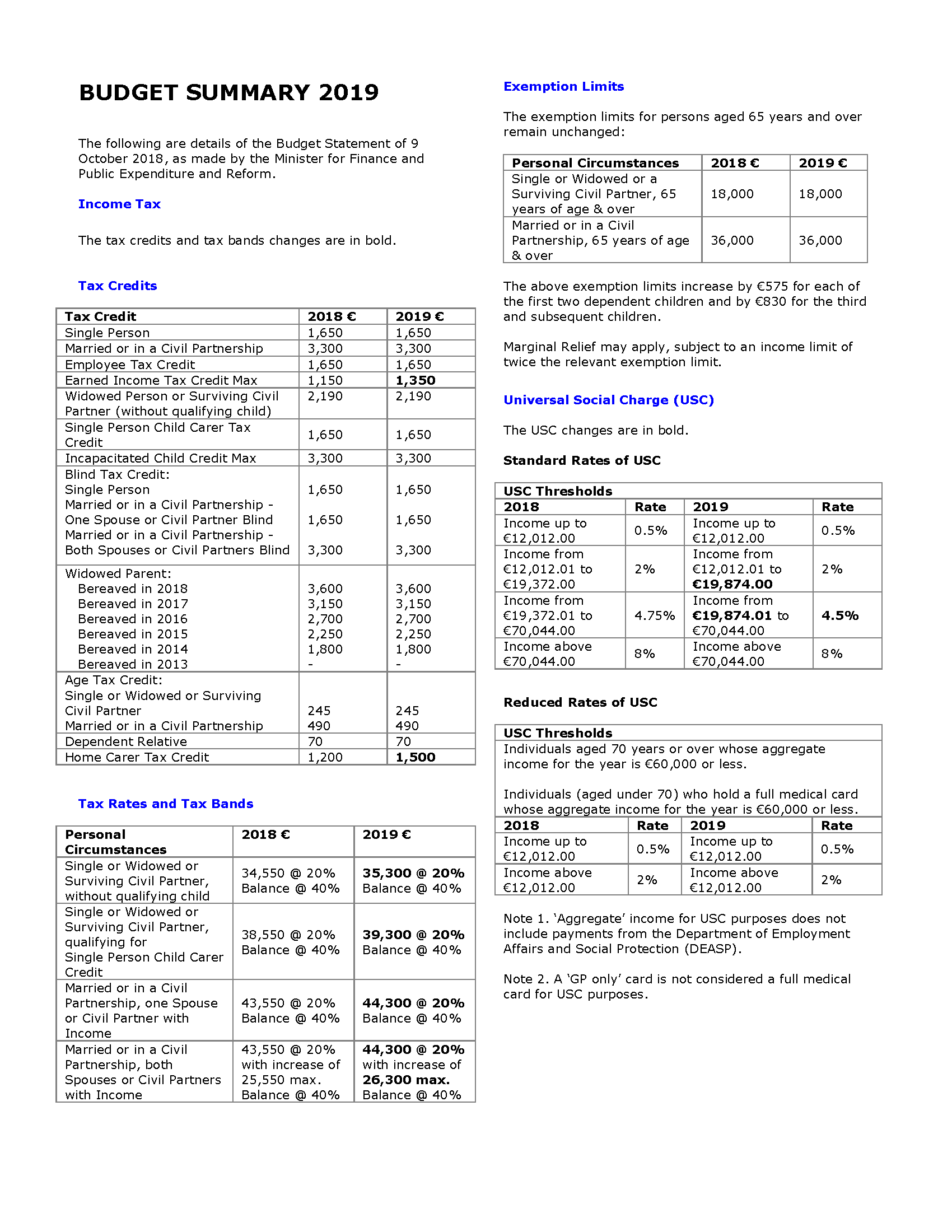 BUDGET SUMMARY 2019

The following are details of the Budget Statement of 9 October 2018, as made by the Minister for Finance and Public Expenditure and Reform.

Income Tax

The tax credits and tax bands changes are in bold.

Tax Credits

| Tax Credit | 2018 € | 2019 € |
|---|---|---|
| Single Person | 1,650 | 1,650 |
| Married or in a Civil Partnership | 3,300 | 3,300 |
| Employee Tax Credit | 1,650 | 1,650 |
| Earned Income Tax Credit Max | 1,150 | 1,350 |
| Widowed Person or Surviving Civil Partner (without qualifying child) | 2,190 | 2,190 |
| Single Person Child Carer Tax Credit | 1,650 | 1,650 |
| Incapacitated Child Credit Max | 3,300 | 3,300 |
| Blind Tax Credit: Single Person Married or in a Civil Partnership - One Spouse or Civil Partner Blind Married or in a Civil Partnership - Both Spouses or Civil Partners Blind | 1,650 1,650 3,300 | 1,650 1,650 3,300 |
| Widowed Parent: Bereaved in 2018 Bereaved in 2017 Bereaved in 2016 Bereaved in 2015 Bereaved in 2014 Bereaved in 2013 | 3,600 3,150 2,700 2,250 1,800 - | 3,600 3,150 2,700 2,250 1,800 - |
| Age Tax Credit: Single or Widowed or Surviving Civil Partner Married or in a Civil Partnership | 245 490 | 245 490 |
| Dependent Relative | 70 | 70 |
| Home Carer Tax Credit | 1,200 | 1,500 |

Tax Rates and Tax Bands

| Personal Circumstances | 2018 € | 2019 € |
|---|---|---|
| Single or Widowed or Surviving Civil Partner, without qualifying child | 34,550 @ 20% Balance @ 40% | 35,300 @ 20% Balance @ 40% |
| Single or Widowed or Surviving Civil Partner, qualifying for Single Person Child Carer Credit | 38,550 @ 20% Balance @ 40% | 39,300 @ 20% Balance @ 40% |
| Married or in a Civil Partnership, one Spouse or Civil Partner with Income | 43,550 @ 20% Balance @ 40% | 44,300 @ 20% Balance @ 40% |
| Married or in a Civil Partnership, both Spouses or Civil Partners with Income | 43,550 @ 20% with increase of 25,550 max. Balance @ 40% | 44,300 @ 20% with increase of 26,300 max. Balance @ 40% |

Exemption Limits

The exemption limits for persons aged 65 years and over remain unchanged:

| Personal Circumstances | 2018 € | 2019 € |
|---|---|---|
| Single or Widowed or a Surviving Civil Partner, 65 years of age & over | 18,000 | 18,000 |
| Married or in a Civil Partnership, 65 years of age & over | 36,000 | 36,000 |

The above exemption limits increase by €575 for each of the first two dependent children and by €830 for the third and subsequent children.

Marginal Relief may apply, subject to an income limit of twice the relevant exemption limit.

Universal Social Charge (USC)

The USC changes are in bold.

Standard Rates of USC

| USC Thresholds | | | |
|---|---|---|---|
| 2018 | Rate | 2019 | Rate |
| Income up to €12,012.00 | 0.5% | Income up to €12,012.00 | 0.5% |
| Income from €12,012.01 to €19,372.00 | 2% | Income from €12,012.01 to €19,874.00 | 2% |
| Income from €19,372.01 to €70,044.00 | 4.75% | Income from €19,874.01 to €70,044.00 | 4.5% |
| Income above €70,044.00 | 8% | Income above €70,044.00 | 8% |

Reduced Rates of USC

| USC Thresholds | | | |
|---|---|---|---|
| Individuals aged 70 years or over whose aggregate income for the year is €60,000 or less. Individuals (aged under 70) who hold a full medical card whose aggregate income for the year is €60,000 or less. | | | |
| 2018 | Rate | 2019 | Rate |
| Income up to €12,012.00 | 0.5% | Income up to €12,012.00 | 0.5% |
| Income above €12,012.00 | 2% | Income above €12,012.00 | 2% |

Note 1. 'Aggregate' income for USC purposes does not include payments from the Department of Employment Affairs and Social Protection (DEASP).

Note 2. A 'GP only' card is not considered a full medical card for USC purposes.